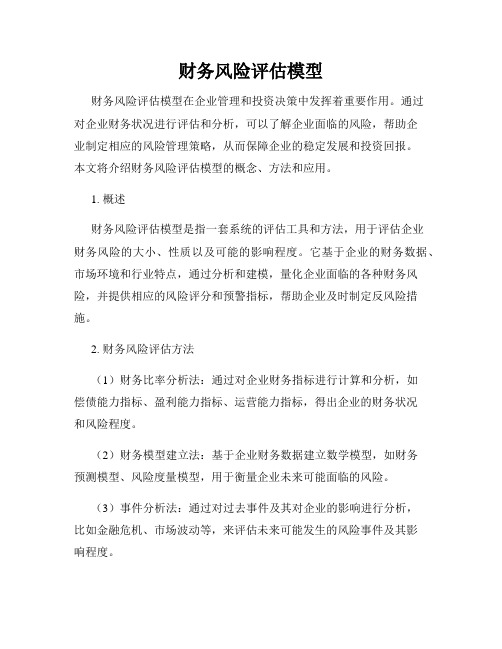 财务风险评估模型

财务风险评估模型在企业管理和投资决策中发挥着重要作用。通过对企业财务状况进行评估和分析，可以了解企业面临的风险，帮助企业制定相应的风险管理策略，从而保障企业的稳定发展和投资回报。本文将介绍财务风险评估模型的概念、方法和应用。

1. 概述

财务风险评估模型是指一套系统的评估工具和方法，用于评估企业财务风险的大小、性质以及可能的影响程度。它基于企业的财务数据、市场环境和行业特点，通过分析和建模，量化企业面临的各种财务风险，并提供相应的风险评分和预警指标，帮助企业及时制定反风险措施。

2. 财务风险评估方法

（1）财务比率分析法：通过对企业财务指标进行计算和分析，如偿债能力指标、盈利能力指标、运营能力指标，得出企业的财务状况和风险程度。

（2）财务模型建立法：基于企业财务数据建立数学模型，如财务预测模型、风险度量模型，用于衡量企业未来可能面临的风险。

（3）事件分析法：通过对过去事件及其对企业的影响进行分析，比如金融危机、市场波动等，来评估未来可能发生的风险事件及其影响程度。